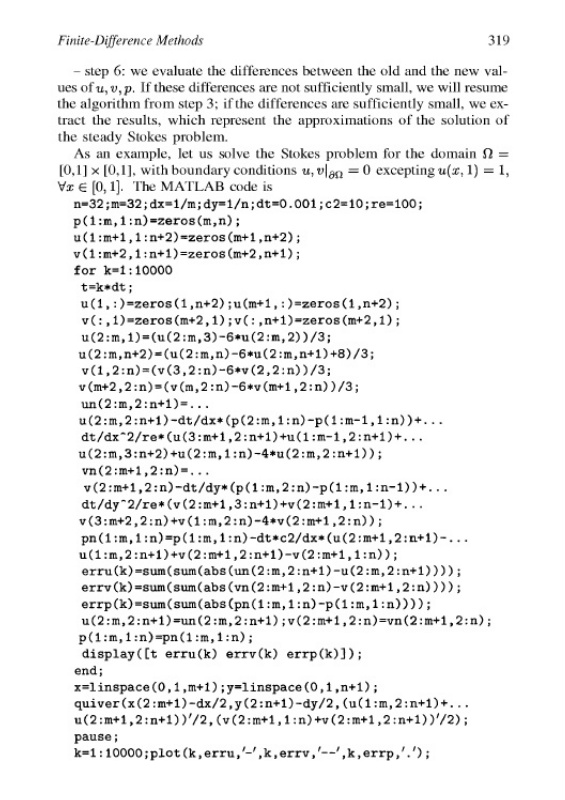 Finite-Difference Methods 319

– step 6: we evaluate the differences between the old and the new values of $u, v, p$. If these differences are not sufficiently small, we will resume the algorithm from step 3; if the differences are sufficiently small, we extract the results, which represent the approximations of the solution of the steady Stokes problem.

As an example, let us solve the Stokes problem for the domain $\Omega = [0,1] \times [0,1]$, with boundary conditions $u, v|_{\partial\Omega} = 0$ excepting $u(x,1) = 1$, $\forall x \in [0,1]$. The MATLAB code is

n=32;m=32;dx=1/m;dy=1/n;dt=0.001;c2=10;re=100;
p(1:m,1:n)=zeros(m,n);
u(1:m+1,1:n+2)=zeros(m+1,n+2);
v(1:m+2,1:n+1)=zeros(m+2,n+1);
for k=1:10000
t=k*dt;
u(1,:)=zeros(1,n+2);u(m+1,:)=zeros(1,n+2);
v(:,1)=zeros(m+2,1);v(:,n+1)=zeros(m+2,1);
u(2:m,1)=(u(2:m,3)-6*u(2:m,2))/3;
u(2:m,n+2)=(u(2:m,n)-6*u(2:m,n+1)+8)/3;
v(1,2:n)=(v(3,2:n)-6*v(2,2:n))/3;
v(m+2,2:n)=(v(m,2:n)-6*v(m+1,2:n))/3;
un(2:m,2:n+1)=...
u(2:m,2:n+1)-dt/dx*(p(2:m,1:n)-p(1:m-1,1:n))+...
dt/dx^2/re*(u(3:m+1,2:n+1)+u(1:m-1,2:n+1)+...
u(2:m,3:n+2)+u(2:m,1:n)-4*u(2:m,2:n+1));
vn(2:m+1,2:n)=...
v(2:m+1,2:n)-dt/dy*(p(1:m,2:n)-p(1:m,1:n-1))+...
dt/dy^2/re*(v(2:m+1,3:n+1)+v(2:m+1,1:n-1)+...
v(3:m+2,2:n)+v(1:m,2:n)-4*v(2:m+1,2:n));
pn(1:m,1:n)=p(1:m,1:n)-dt*c2/dx*(u(2:m+1,2:n+1)-...
u(1:m,2:n+1)+v(2:m+1,2:n+1)-v(2:m+1,1:n));
erru(k)=sum(sum(abs(un(2:m,2:n+1)-u(2:m,2:n+1))));
errv(k)=sum(sum(abs(vn(2:m+1,2:n)-v(2:m+1,2:n))));
errp(k)=sum(sum(abs(pn(1:m,1:n)-p(1:m,1:n))));
u(2:m,2:n+1)=un(2:m,2:n+1);v(2:m+1,2:n)=vn(2:m+1,2:n);
p(1:m,1:n)=pn(1:m,1:n);
display([t erru(k) errv(k) errp(k)]);
end;
x=linspace(0,1,m+1);y=linspace(0,1,n+1);
quiver(x(2:m+1)-dx/2,y(2:n+1)-dy/2,(u(1:m,2:n+1)+...
u(2:m+1,2:n+1))'/2,(v(2:m+1,1:n)+v(2:m+1,2:n+1))'/2);
pause;
k=1:10000;plot(k,erru,'-',k,errv,'--',k,errp,'.');